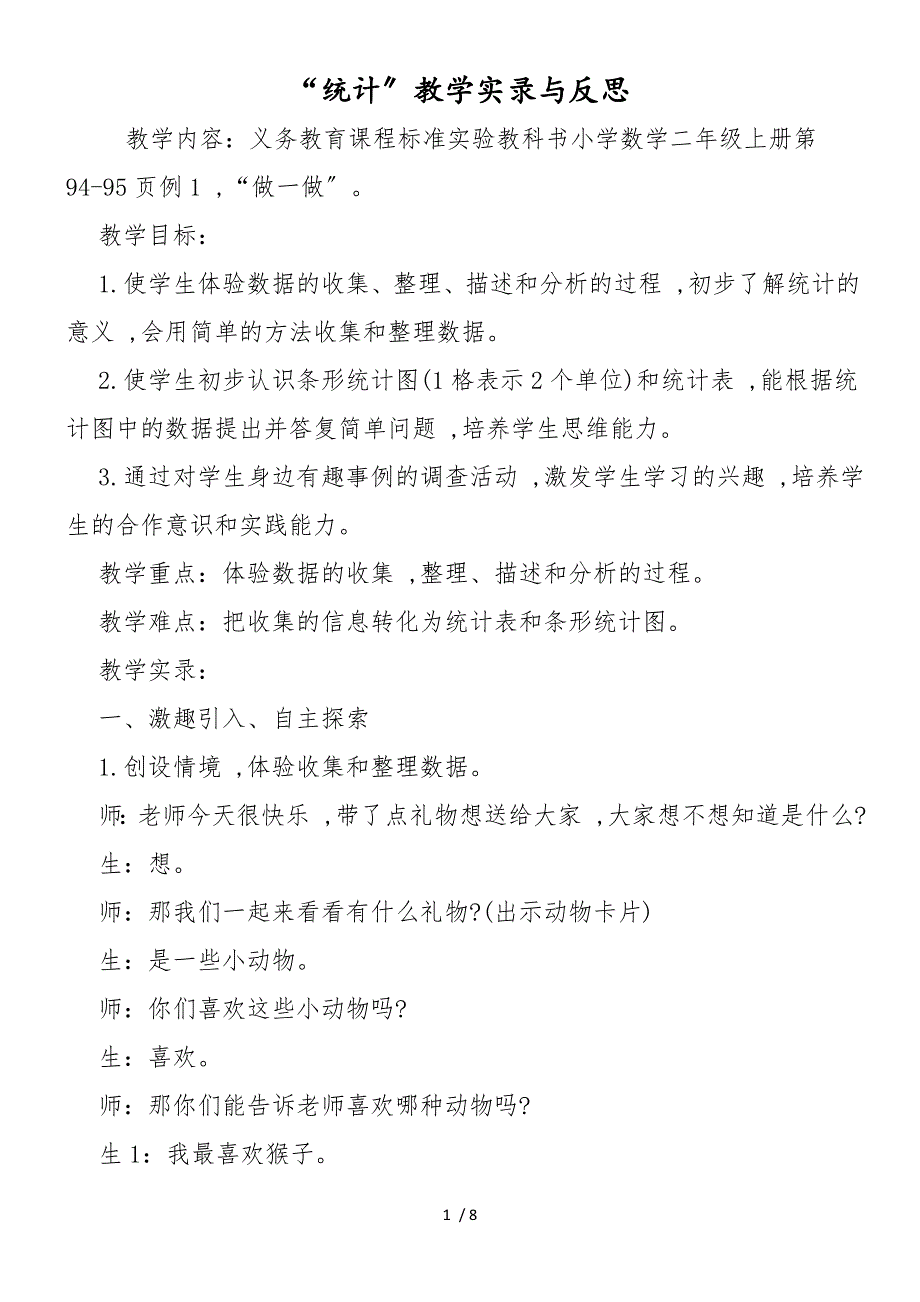 “统计”教学实录与反思

教学内容：义务教育课程标准实验教科书小学数学二年级上册第94-95页例1，“做一做”。

教学目标：

1.使学生体验数据的收集、整理、描述和分析的过程，初步了解统计的意义，会用简单的方法收集和整理数据。

2.使学生初步认识条形统计图(1格表示2个单位)和统计表，能根据统计图中的数据提出并答复简单问题，培养学生思维能力。

3.通过对学生身边有趣事例的调查活动，激发学生学习的兴趣，培养学生的合作意识和实践能力。

教学重点：体验数据的收集，整理、描述和分析的过程。

教学难点：把收集的信息转化为统计表和条形统计图。

教学实录：

一、激趣引入、自主探索

1.创设情境，体验收集和整理数据。

师：老师今天很快乐，带了点礼物想送给大家，大家想不想知道是什么?

生：想。

师：那我们一起来看看有什么礼物?(出示动物卡片)

生：是一些小动物。

师：你们喜欢这些小动物吗?

生：喜欢。

师：那你们能告诉老师喜欢哪种动物吗?

生1：我最喜欢猴子。

1 / 8